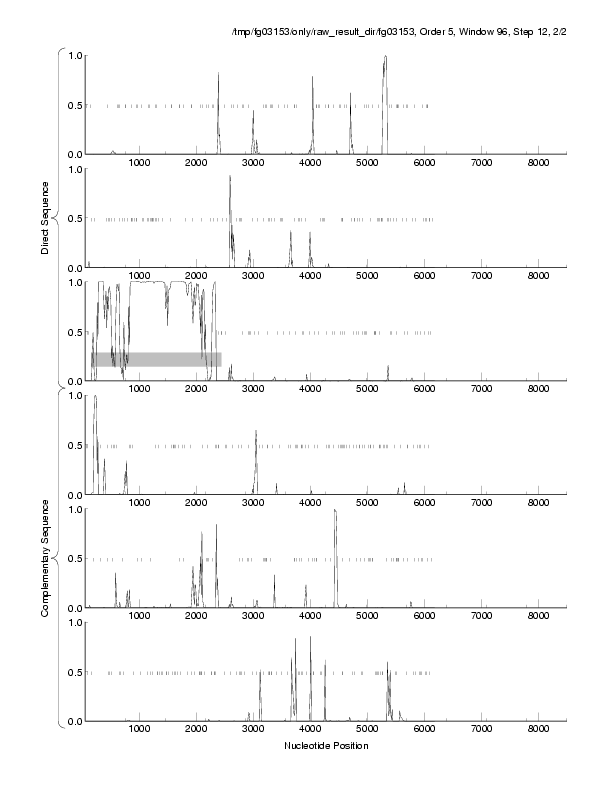 /tmp/fg03153/only/raw_result_dir/fg03153, Order 5, Window 96, Step 12, 2/2

Direct Sequence

1.0
0.5
0.0
1000 2000 3000 4000 5000 6000 7000 8000

1.0
0.5
0.0
1000 2000 3000 4000 5000 6000 7000 8000

1.0
0.5
0.0
1000 2000 3000 4000 5000 6000 7000 8000

Complementary Sequence

1.0
0.5
0.0
1000 2000 3000 4000 5000 6000 7000 8000

1.0
0.5
0.0
1000 2000 3000 4000 5000 6000 7000 8000

1.0
0.5
0.0
1000 2000 3000 4000 5000 6000 7000 8000

Nucleotide Position